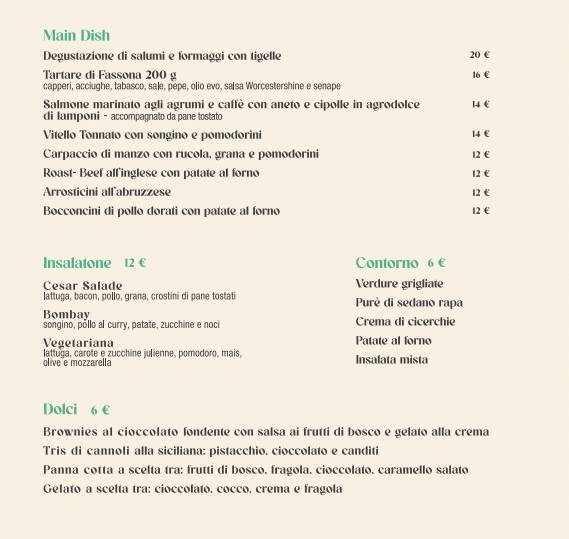 Main Dish

Degustazione di salumi e formaggi con tigelle 20 €

Tartare di Fassona 200 g 16 €
capperi, acciughe, tabasco, sale, pepe, olio evo, salsa Worcestershine e senape

Salmone marinato agli agrumi e caffè con aneto e cipolle in agrodolce di lamponi - accompagnato da pane tostato 14 €

Vitello Tonnato con songino e pomodorini 14 €

Carpaccio di manzo con rucola, grana e pomodorini 12 €

Roast- Beef all'inglese con patate al forno 12 €

Arrosticini all'abruzzese 12 €

Bocconcini di pollo dorati con patate al forno 12 €

Insalatone 12 €

Cesar Salade
lattuga, bacon, pollo, grana, crostini di pane tostati

Bombay
songino, pollo al curry, patate, zucchine e noci

Vegetariana
lattuga, carote e zucchine julienne, pomodoro, mais, olive e mozzarella

Contorno 6 €

Verdure grigliate

Purè di sedano rapa

Crema di cicerchie

Patate al forno

Insalata mista

Dolci 6 €

Brownies al cioccolato fondente con salsa ai frutti di bosco e gelato alla crema

Tris di cannoli alla siciliana: pistacchio, cioccolato e canditi

Panna cotta a scelta tra: frutti di bosco, fragola, cioccolato, caramello salato

Gelato a scelta tra: cioccolato, cocco, crema e fragola